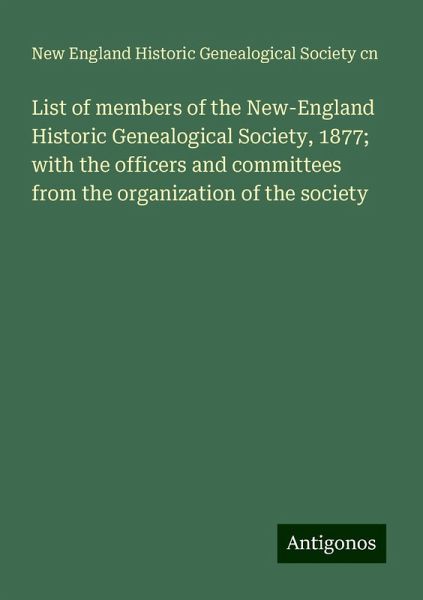 New England Historic Genealogical Society cn

List of members of the New-England Historic Genealogical Society, 1877; with the officers and committees from the organization of the society

Antigonos